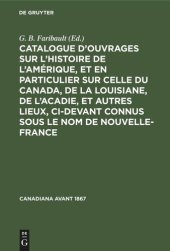 DE GRUYTER

G. B. Faribault (Ed.)

CATALOGUE D'OUVRAGES SUR L'HISTOIRE DE L'AMÉRIQUE, ET EN PARTICULIER SUR CELLE DU CANADA, DE LA LOUISIANE, DE L'ACADIE, ET AUTRES LIEUX, CI-DEVANT CONNUS SOUS LE NOM DE NOUVELLE-FRANCE

CANADIANA AVANT 1867

DE G